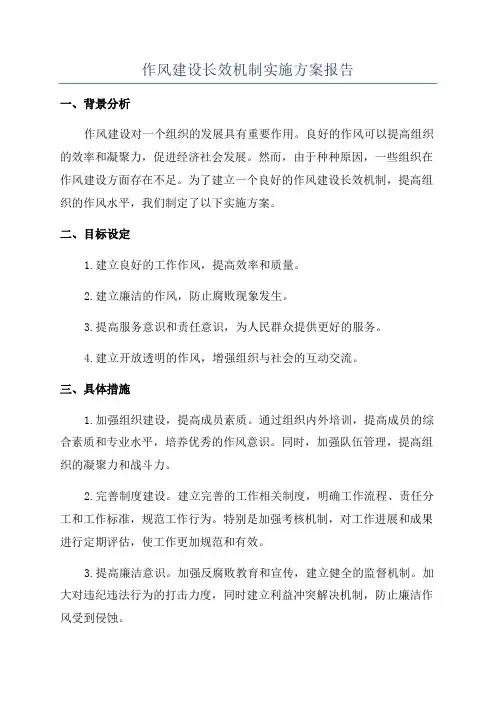 作风建设长效机制实施方案报告

一、背景分析

作风建设对一个组织的发展具有重要作用。良好的作风可以提高组织的效率和凝聚力，促进经济社会发展。然而，由于种种原因，一些组织在作风建设方面存在不足。为了建立一个良好的作风建设长效机制，提高组织的作风水平，我们制定了以下实施方案。

二、目标设定

1.建立良好的工作作风，提高效率和质量。

2.建立廉洁的作风，防止腐败现象发生。

3.提高服务意识和责任意识，为人民群众提供更好的服务。

4.建立开放透明的作风，增强组织与社会的互动交流。

三、具体措施

1.加强组织建设，提高成员素质。通过组织内外培训，提高成员的综合素质和专业水平，培养优秀的作风意识。同时，加强队伍管理，提高组织的凝聚力和战斗力。

2.完善制度建设。建立完善的工作相关制度，明确工作流程、责任分工和工作标准，规范工作行为。特别是加强考核机制，对工作进展和成果进行定期评估，使工作更加规范和有效。

3.提高廉洁意识。加强反腐败教育和宣传，建立健全的监督机制。加大对违纪违法行为的打击力度，同时建立利益冲突解决机制，防止廉洁作风受到侵蚀。